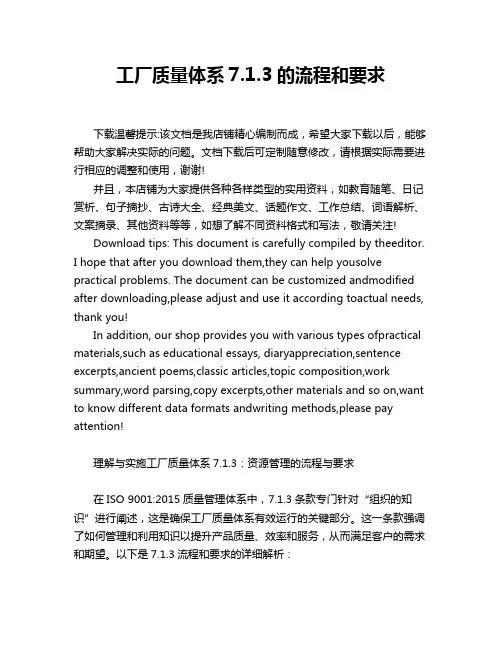 工厂质量体系 7.1.3 的流程和要求

下载温馨提示:该文档是我店铺精心编制而成，希望大家下载以后，能够帮助大家解决实际的问题。文档下载后可定制随意修改，请根据实际需要进行相应的调整和使用，谢谢!

并且，本店铺为大家提供各种各样类型的实用资料，如教育随笔、日记赏析、句子摘抄、古诗大全、经典美文、话题作文、工作总结、词语解析、文案摘录、其他资料等等，如想了解不同资料格式和写法，敬请关注!

Download tips: This document is carefully compiled by theeditor. I hope that after you download them,they can help yousolve practical problems. The document can be customized andmodified after downloading,please adjust and use it according toactual needs, thank you!

In addition, our shop provides you with various types ofpractical materials,such as educational essays, diaryappreciation,sentence excerpts,ancient poems,classic articles,topic composition,work summary,word parsing,copy excerpts,other materials and so on,want to know different data formats andwriting methods,please pay attention!

理解与实施工厂质量体系 7.1.3：资源管理的流程与要求

在 ISO 9001:2015 质量管理体系中，7.1.3 条款专门针对“组织的知识”进行阐述，这是确保工厂质量体系有效运行的关键部分。这一条款强调了如何管理和利用知识以提升产品质量、效率和服务，从而满足客户的需求和期望。以下是 7.1.3 流程和要求的详细解析：